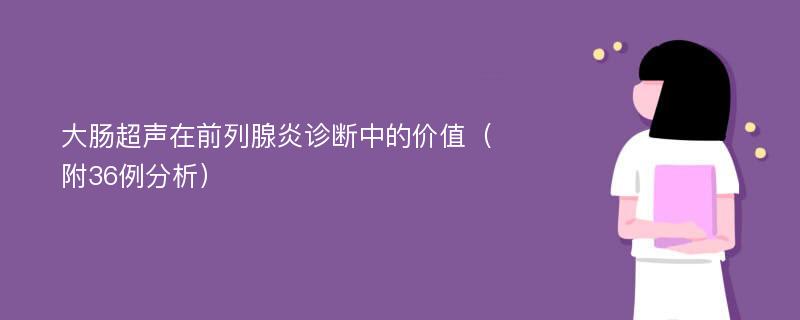 大肠超声在前列腺炎诊断中的价值（附36例分析）